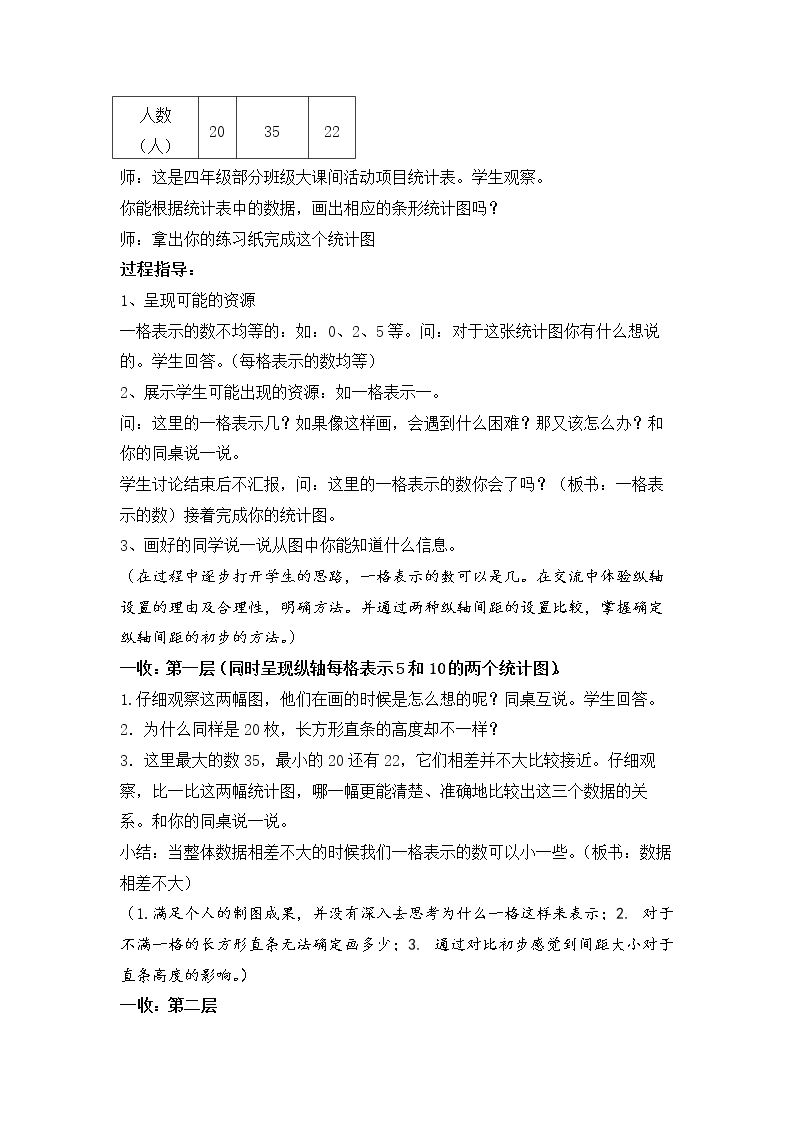 | 人数（人） | 20 | 35 | 22 |
|---|---|---|---|

师：这是四年级部分班级大课间活动项目统计表。学生观察。

你能根据统计表中的数据，画出相应的条形统计图吗？

师：拿出你的练习纸完成这个统计图

过程指导：

1、呈现可能的资源

一格表示的数不均等的：如：0、2、5等。问：对于这张统计图你有什么想说的。学生回答。（每格表示的数均等）

2、展示学生可能出现的资源：如一格表示一。

问：这里的一格表示几？如果像这样画，会遇到什么困难？那又该怎么办？和你的同桌说一说。

学生讨论结束后不汇报，问：这里的一格表示的数你会了吗？（板书：一格表示的数）接着完成你的统计图。

3、画好的同学说一说从图中你能知道什么信息。

（在过程中逐步打开学生的思路，一格表示的数可以是几。在交流中体验纵轴设置的理由及合理性，明确方法。并通过两种纵轴间距的设置比较，掌握确定纵轴间距的初步的方法。）

一收：第一层（同时呈现纵轴每格表示5和10的两个统计图）

1.仔细观察这两幅图，他们在画的时候是怎么想的呢？同桌互说。学生回答。

2.为什么同样是20枚，长方形直条的高度却不一样？

3.这里最大的数35，最小的20还有22，它们相差并不大比较接近。仔细观察，比一比这两幅统计图，哪一幅更能清楚、准确地比较出这三个数据的关系。和你的同桌说一说。

小结：当整体数据相差不大的时候我们一格表示的数可以小一些。（板书：数据相差不大）

（1.满足个人的制图成果，并没有深入去思考为什么一格这样来表示；2.对于不满一格的长方形直条无法确定画多少；3.通过对比初步感觉到间距大小对于直条高度的影响。）

一收：第二层